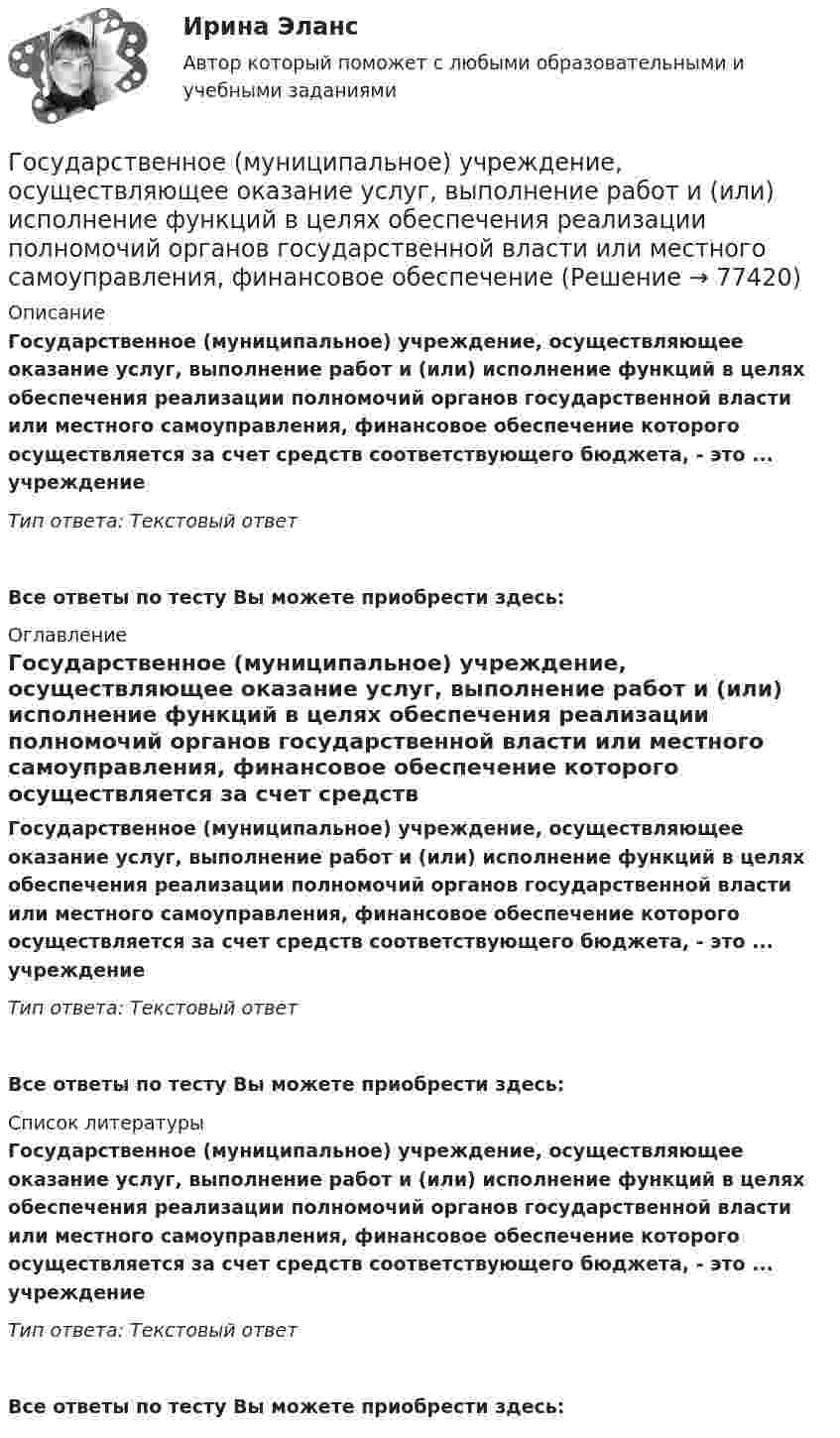 Ирина Эланс
Автор который поможет с любыми образовательными и учебными заданиями

Государственное (муниципальное) учреждение, осуществляющее оказание услуг, выполнение работ и (или) исполнение функций в целях обеспечения реализации полномочий органов государственной власти или местного самоуправления, финансовое обеспечение (Решение → 77420)

Описание

Государственное (муниципальное) учреждение, осуществляющее оказание услуг, выполнение работ и (или) исполнение функций в целях обеспечения реализации полномочий органов государственной власти или местного самоуправления, финансовое обеспечение которого осуществляется за счет средств соответствующего бюджета, - это ... учреждение

Тип ответа: Текстовый ответ

Все ответы по тесту Вы можете приобрести здесь:

Оглавление

Государственное (муниципальное) учреждение, осуществляющее оказание услуг, выполнение работ и (или) исполнение функций в целях обеспечения реализации полномочий органов государственной власти или местного самоуправления, финансовое обеспечение которого осуществляется за счет средств

Государственное (муниципальное) учреждение, осуществляющее оказание услуг, выполнение работ и (или) исполнение функций в целях обеспечения реализации полномочий органов государственной власти или местного самоуправления, финансовое обеспечение которого осуществляется за счет средств соответствующего бюджета, - это ... учреждение

Тип ответа: Текстовый ответ

Все ответы по тесту Вы можете приобрести здесь:

Список литературы

Государственное (муниципальное) учреждение, осуществляющее оказание услуг, выполнение работ и (или) исполнение функций в целях обеспечения реализации полномочий органов государственной власти или местного самоуправления, финансовое обеспечение которого осуществляется за счет средств соответствующего бюджета, - это ... учреждение

Тип ответа: Текстовый ответ

Все ответы по тесту Вы можете приобрести здесь: